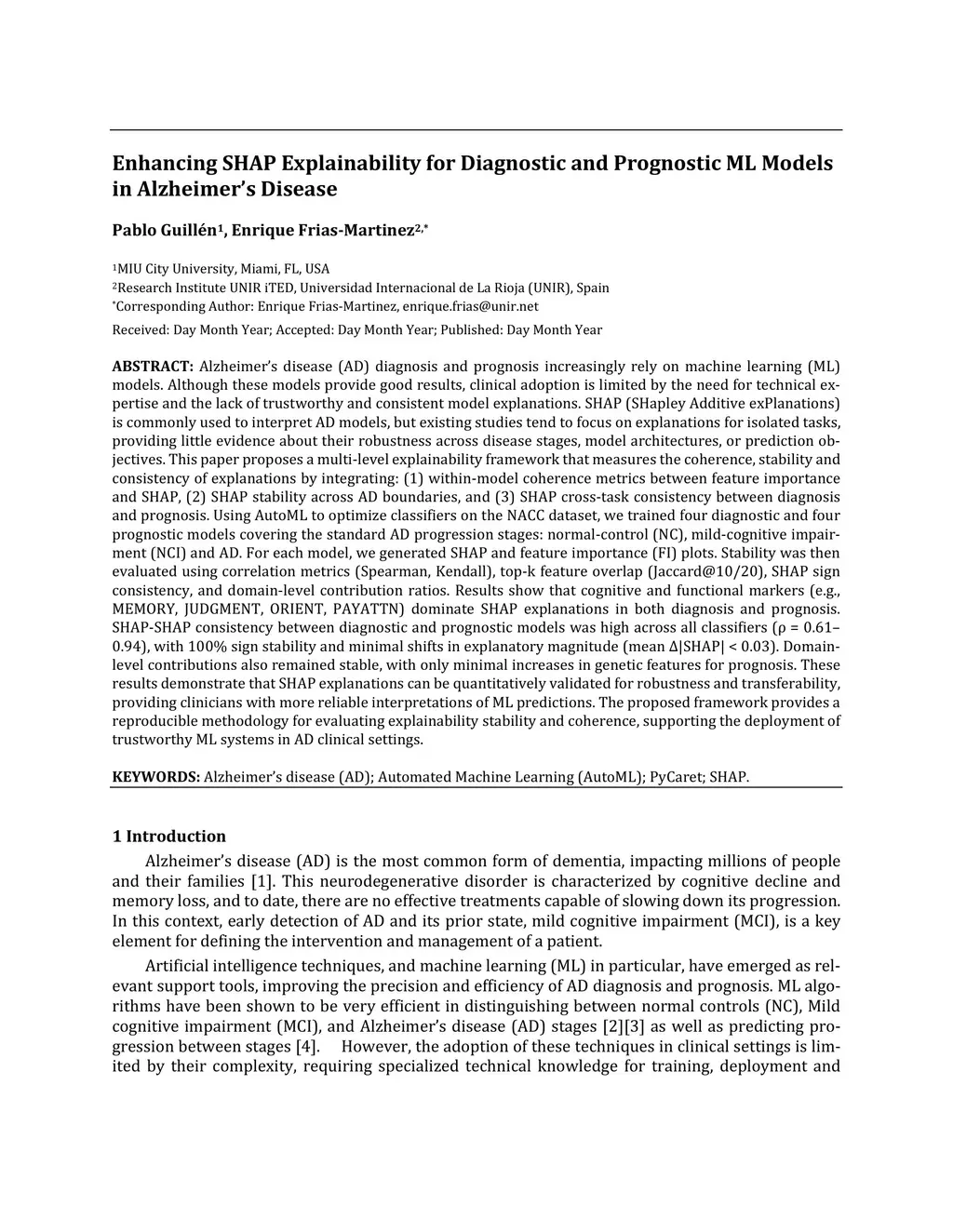 Enhancing SHAP Explainability for Diagnostic and Prognostic ML Models in Alzheimer's Disease

Pablo Guillén$^1$, Enrique Frias-Martinez$^{2,*}$

$^1$MIU City University, Miami, FL, USA
$^2$Research Institute UNIR iTED, Universidad Internacional de La Rioja (UNIR), Spain
$^*$Corresponding Author: Enrique Frias-Martinez, enrique.frias@unir.net

Received: Day Month Year; Accepted: Day Month Year; Published: Day Month Year

ABSTRACT: Alzheimer's disease (AD) diagnosis and prognosis increasingly rely on machine learning (ML) models. Although these models provide good results, clinical adoption is limited by the need for technical expertise and the lack of trustworthy and consistent model explanations. SHAP (SHapley Additive exPlanations) is commonly used to interpret AD models, but existing studies tend to focus on explanations for isolated tasks, providing little evidence about their robustness across disease stages, model architectures, or prediction objectives. This paper proposes a multi-level explainability framework that measures the coherence, stability and consistency of explanations by integrating: (1) within-model coherence metrics between feature importance and SHAP, (2) SHAP stability across AD boundaries, and (3) SHAP cross-task consistency between diagnosis and prognosis. Using AutoML to optimize classifiers on the NACC dataset, we trained four diagnostic and four prognostic models covering the standard AD progression stages: normal-control (NC), mild-cognitive impairment (NCI) and AD. For each model, we generated SHAP and feature importance (FI) plots. Stability was then evaluated using correlation metrics (Spearman, Kendall), top-k feature overlap (Jaccard@10/20), SHAP sign consistency, and domain-level contribution ratios. Results show that cognitive and functional markers (e.g., MEMORY, JUDGMENT, ORIENT, PAYATTN) dominate SHAP explanations in both diagnosis and prognosis. SHAP-SHAP consistency between diagnostic and prognostic models was high across all classifiers ($\rho$ = 0.61–0.94), with 100% sign stability and minimal shifts in explanatory magnitude (mean $\Delta$|SHAP| < 0.03). Domain-level contributions also remained stable, with only minimal increases in genetic features for prognosis. These results demonstrate that SHAP explanations can be quantitatively validated for robustness and transferability, providing clinicians with more reliable interpretations of ML predictions. The proposed framework provides a reproducible methodology for evaluating explainability stability and coherence, supporting the deployment of trustworthy ML systems in AD clinical settings.

KEYWORDS: Alzheimer's disease (AD); Automated Machine Learning (AutoML); PyCaret; SHAP.

1 Introduction

Alzheimer's disease (AD) is the most common form of dementia, impacting millions of people and their families [1]. This neurodegenerative disorder is characterized by cognitive decline and memory loss, and to date, there are no effective treatments capable of slowing down its progression. In this context, early detection of AD and its prior state, mild cognitive impairment (MCI), is a key element for defining the intervention and management of a patient.

Artificial intelligence techniques, and machine learning (ML) in particular, have emerged as relevant support tools, improving the precision and efficiency of AD diagnosis and prognosis. ML algorithms have been shown to be very efficient in distinguishing between normal controls (NC), Mild cognitive impairment (MCI), and Alzheimer's disease (AD) stages [2][3] as well as predicting progression between stages [4]. However, the adoption of these techniques in clinical settings is limited by their complexity, requiring specialized technical knowledge for training, deployment and